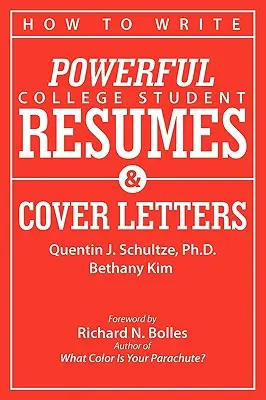 HOW TO WRITE

POWERFUL
COLLEGE STUDENT
RESUMES
&
COVER LETTERS

Quentin J. Schultze, Ph.D.
Bethany Kim

Foreword by
Richard N. Bolles
Author of
What Color Is Your Parachute?